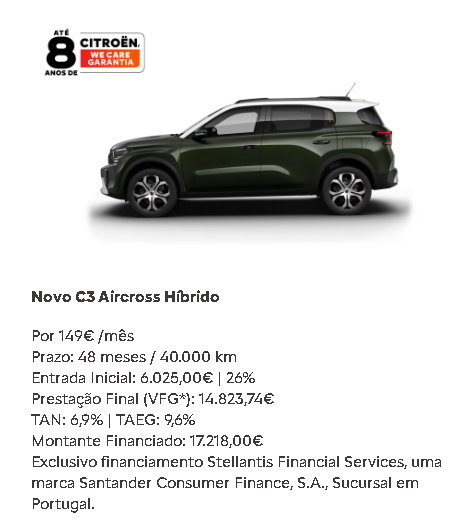 ATÉ
8
ANOS DE
CITROËN
WE CARE
GARANTIA

Novo C3 Aircross Híbrido

Por 149€ /mês
Prazo: 48 meses / 40.000 km
Entrada Inicial: 6.025,00€ | 26%
Prestação Final (VFG*): 14.823,74€
TAN: 6,9% | TAEG: 9,6%
Montante Financiado: 17.218,00€
Exclusivo financiamento Stellantis Financial Services, uma marca Santander Consumer Finance, S.A., Sucursal em Portugal.